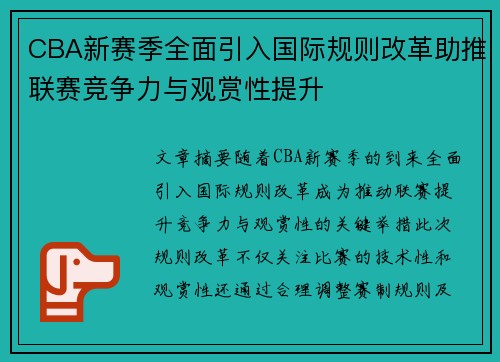 CBA新赛季全面引入国际规则改革助推联赛竞争力与观赏性提升

文章摘要随着CBA新赛季的到来全面引入国际规则改革成为推动联赛提升竞争力与观赏性的关键举措此次规则改革不仅关注比赛的技术性和观赏性还通过合理调整赛制规则及